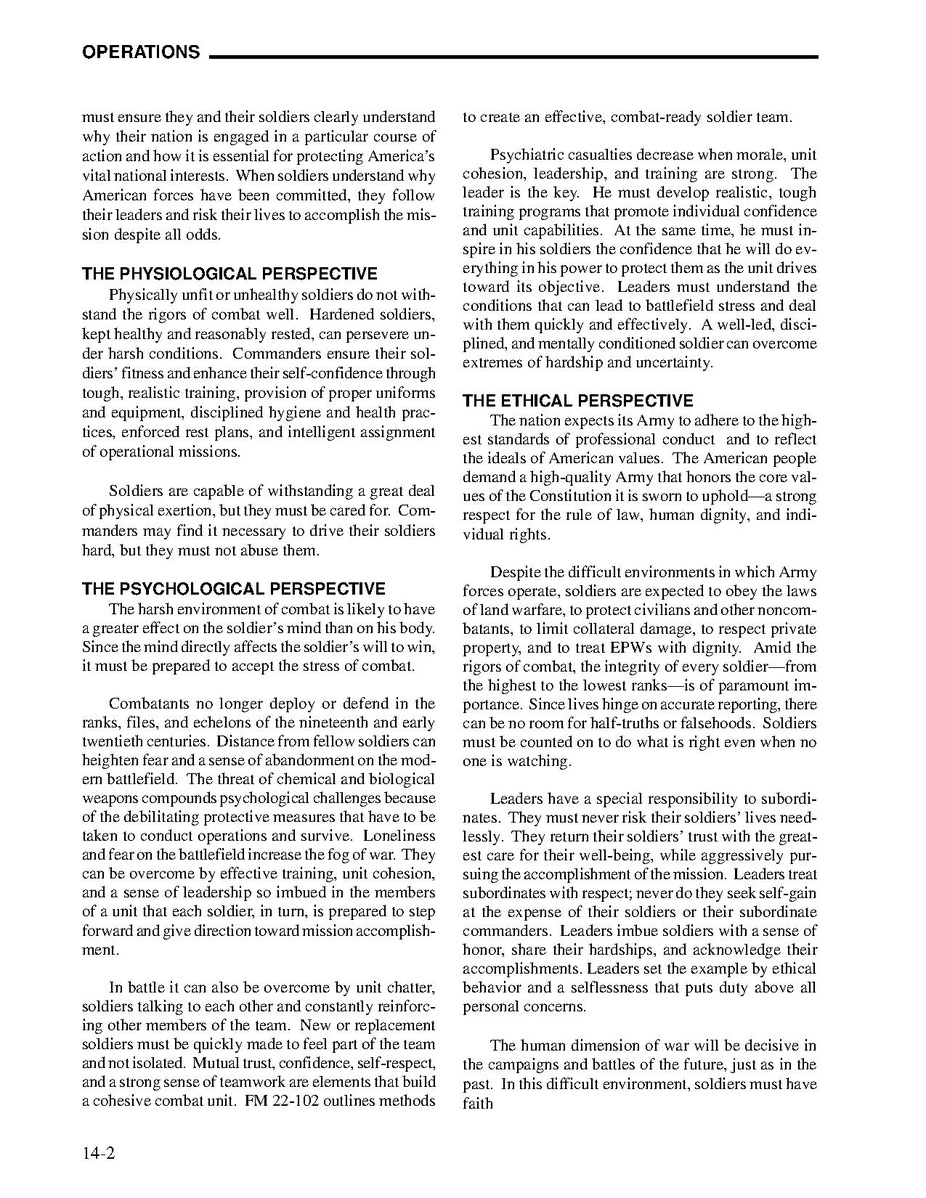 OPERATIONS

must ensure they and their soldiers clearly understand why their nation is engaged in a particular course of action and how it is essential for protecting America's vital national interests. When soldiers understand why American forces have been committed, they follow their leaders and risk their lives to accomplish the mission despite all odds.

THE PHYSIOLOGICAL PERSPECTIVE

Physically unfit or unhealthy soldiers do not withstand the rigors of combat well. Hardened soldiers, kept healthy and reasonably rested, can persevere under harsh conditions. Commanders ensure their soldiers' fitness and enhance their self-confidence through tough, realistic training, provision of proper uniforms and equipment, disciplined hygiene and health practices, enforced rest plans, and intelligent assignment of operational missions.

Soldiers are capable of withstanding a great deal of physical exertion, but they must be cared for. Commanders may find it necessary to drive their soldiers hard, but they must not abuse them.

THE PSYCHOLOGICAL PERSPECTIVE

The harsh environment of combat is likely to have a greater effect on the soldier's mind than on his body. Since the mind directly affects the soldier's will to win, it must be prepared to accept the stress of combat.

Combatants no longer deploy or defend in the ranks, files, and echelons of the nineteenth and early twentieth centuries. Distance from fellow soldiers can heighten fear and a sense of abandonment on the modern battlefield. The threat of chemical and biological weapons compounds psychological challenges because of the debilitating protective measures that have to be taken to conduct operations and survive. Loneliness and fear on the battlefield increase the fog of war. They can be overcome by effective training, unit cohesion, and a sense of leadership so imbued in the members of a unit that each soldier, in turn, is prepared to step forward and give direction toward mission accomplishment.

In battle it can also be overcome by unit chatter, soldiers talking to each other and constantly reinforcing other members of the team. New or replacement soldiers must be quickly made to feel part of the team and not isolated. Mutual trust, confidence, self-respect, and a strong sense of teamwork are elements that build a cohesive combat unit. FM 22-102 outlines methods to create an effective, combat-ready soldier team.

Psychiatric casualties decrease when morale, unit cohesion, leadership, and training are strong. The leader is the key. He must develop realistic, tough training programs that promote individual confidence and unit capabilities. At the same time, he must inspire in his soldiers the confidence that he will do everything in his power to protect them as the unit drives toward its objective. Leaders must understand the conditions that can lead to battlefield stress and deal with them quickly and effectively. A well-led, disciplined, and mentally conditioned soldier can overcome extremes of hardship and uncertainty.

THE ETHICAL PERSPECTIVE

The nation expects its Army to adhere to the highest standards of professional conduct and to reflect the ideals of American values. The American people demand a high-quality Army that honors the core values of the Constitution it is sworn to uphold—a strong respect for the rule of law, human dignity, and individual rights.

Despite the difficult environments in which Army forces operate, soldiers are expected to obey the laws of land warfare, to protect civilians and other noncombatants, to limit collateral damage, to respect private property, and to treat EPWs with dignity. Amid the rigors of combat, the integrity of every soldier—from the highest to the lowest ranks—is of paramount importance. Since lives hinge on accurate reporting, there can be no room for half-truths or falsehoods. Soldiers must be counted on to do what is right even when no one is watching.

Leaders have a special responsibility to subordinates. They must never risk their soldiers' lives needlessly. They return their soldiers' trust with the greatest care for their well-being, while aggressively pursuing the accomplishment of the mission. Leaders treat subordinates with respect; never do they seek self-gain at the expense of their soldiers or their subordinate commanders. Leaders imbue soldiers with a sense of honor, share their hardships, and acknowledge their accomplishments. Leaders set the example by ethical behavior and a selflessness that puts duty above all personal concerns.

The human dimension of war will be decisive in the campaigns and battles of the future, just as in the past. In this difficult environment, soldiers must have faith

14-2